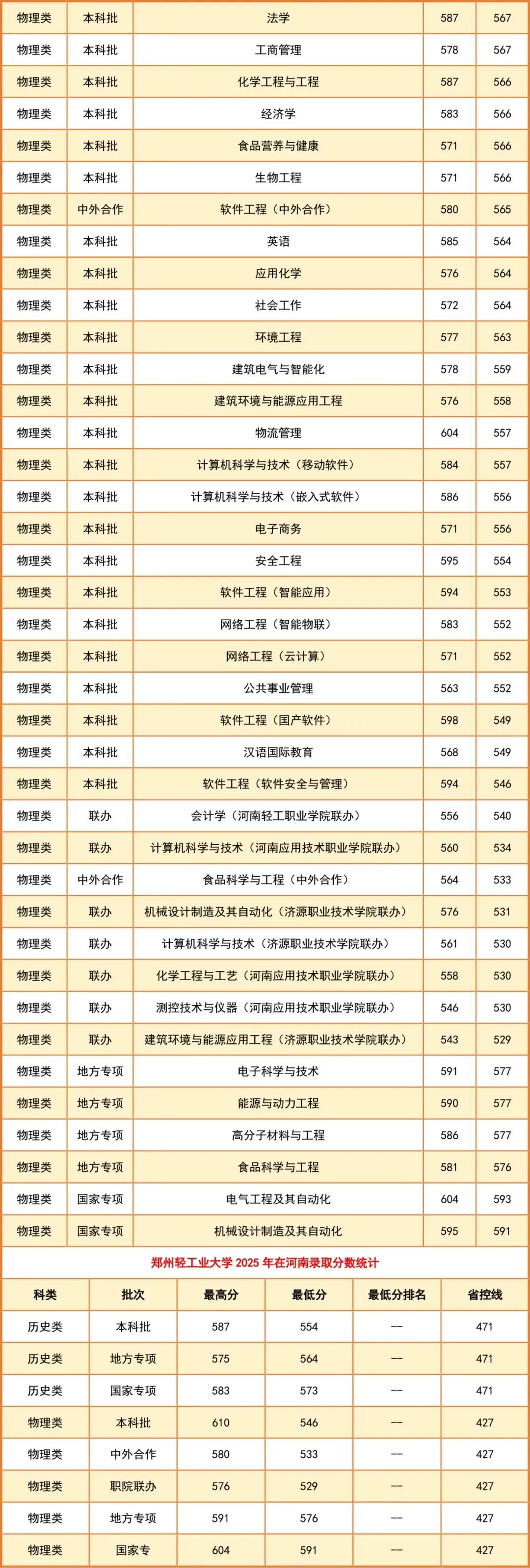 | 物理类 | 本科批 | 法学 | 587 | 567 |
|---|---|---|---|---|
| 物理类 | 本科批 | 工商管理 | 578 | 567 |
| 物理类 | 本科批 | 化学工程与工程 | 587 | 566 |
| 物理类 | 本科批 | 经济学 | 583 | 566 |
| 物理类 | 本科批 | 食品营养与健康 | 571 | 566 |
| 物理类 | 本科批 | 生物工程 | 571 | 566 |
| 物理类 | 中外合作 | 软件工程（中外合作） | 580 | 565 |
| 物理类 | 本科批 | 英语 | 585 | 564 |
| 物理类 | 本科批 | 应用化学 | 576 | 564 |
| 物理类 | 本科批 | 社会工作 | 572 | 564 |
| 物理类 | 本科批 | 环境工程 | 577 | 563 |
| 物理类 | 本科批 | 建筑电气与智能化 | 578 | 559 |
| 物理类 | 本科批 | 建筑环境与能源应用工程 | 576 | 558 |
| 物理类 | 本科批 | 物流管理 | 604 | 557 |
| 物理类 | 本科批 | 计算机科学与技术（移动软件） | 584 | 557 |
| 物理类 | 本科批 | 计算机科学与技术（嵌入式软件） | 586 | 556 |
| 物理类 | 本科批 | 电子商务 | 571 | 556 |
| 物理类 | 本科批 | 安全工程 | 595 | 554 |
| 物理类 | 本科批 | 软件工程（智能应用） | 594 | 553 |
| 物理类 | 本科批 | 网络工程（智能物联） | 583 | 552 |
| 物理类 | 本科批 | 网络工程（云计算） | 571 | 552 |
| 物理类 | 本科批 | 公共事业管理 | 563 | 552 |
| 物理类 | 本科批 | 软件工程（国产软件） | 598 | 549 |
| 物理类 | 本科批 | 汉语国际教育 | 568 | 549 |
| 物理类 | 本科批 | 软件工程（软件安全与管理） | 594 | 546 |
| 物理类 | 联办 | 会计学（河南轻工职业学院联办） | 556 | 540 |
| 物理类 | 联办 | 计算机科学与技术（河南应用技术职业学院联办） | 560 | 534 |
| 物理类 | 中外合作 | 食品科学与工程（中外合作） | 564 | 533 |
| 物理类 | 联办 | 机械设计制造及其自动化（济源职业技术学院联办） | 576 | 531 |
| 物理类 | 联办 | 计算机科学与技术（济源职业技术学院联办） | 561 | 530 |
| 物理类 | 联办 | 化学工程与工艺（河南应用技术职业学院联办） | 558 | 530 |
| 物理类 | 联办 | 测控技术与仪器（河南应用技术职业学院联办） | 546 | 530 |
| 物理类 | 联办 | 建筑环境与能源应用工程（济源职业技术学院联办） | 543 | 529 |
| 物理类 | 地方专项 | 电子科学与技术 | 591 | 577 |
| 物理类 | 地方专项 | 能源与动力工程 | 590 | 577 |
| 物理类 | 地方专项 | 高分子材料与工程 | 586 | 577 |
| 物理类 | 地方专项 | 食品科学与工程 | 581 | 576 |
| 物理类 | 国家专项 | 电气工程及其自动化 | 604 | 593 |
| 物理类 | 国家专项 | 机械设计制造及其自动化 | 595 | 591 |

郑州轻工业大学 2025 年在河南录取分数统计

| 科类 | 批次 | 最高分 | 最低分 | 最低分排名 | 省控线 |
|---|---|---|---|---|---|
| 历史类 | 本科批 | 587 | 554 | -- | 471 |
| 历史类 | 地方专项 | 575 | 564 | -- | 471 |
| 历史类 | 国家专项 | 583 | 573 | -- | 471 |
| 物理类 | 本科批 | 610 | 546 | -- | 427 |
| 物理类 | 中外合作 | 580 | 533 | -- | 427 |
| 物理类 | 职院联办 | 576 | 529 | -- | 427 |
| 物理类 | 地方专项 | 591 | 576 | -- | 427 |
| 物理类 | 国家专 | 604 | 591 | -- | 427 |